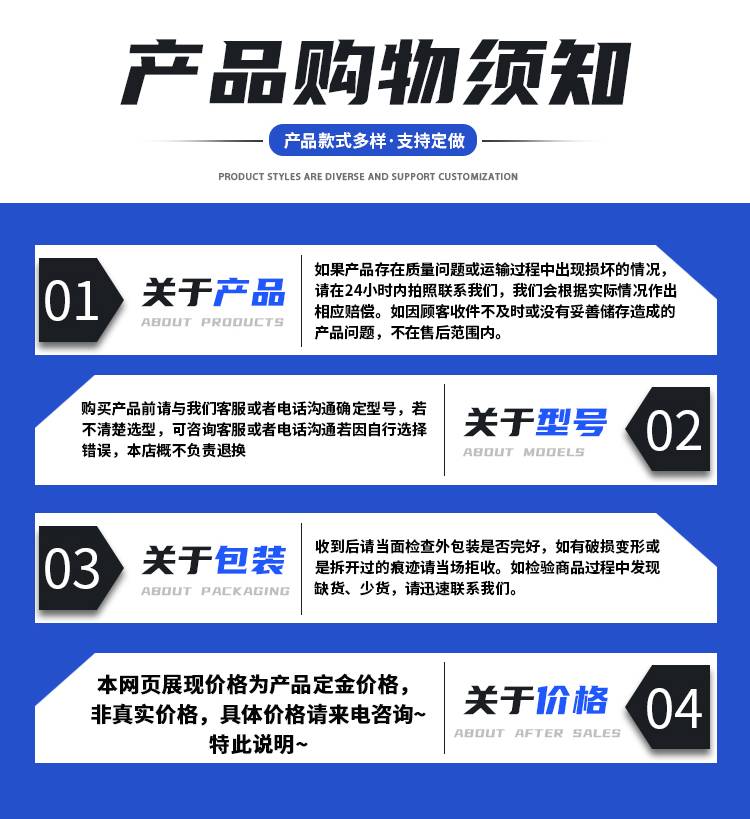 产品购物须知

产品款式多样·支持定做

PRODUCT STYLES ARE DIVERSE AND SUPPORT CUSTOMIZATION

01

关于产品

ABOUT PRODUCTS

如果产品存在质量问题或运输过程中出现损坏的情况，请在24小时内拍照联系我们，我们会根据实际情况作出相应赔偿。如因顾客收件不及时或没有妥善储存造成的产品问题，不在售后范围内。

购买产品前请与我们客服或者电话沟通确定型号，若不清楚选型，可咨询客服或者电话沟通若因自行选择错误，本店概不负责退换

关于型号

ABOUT MODELS

02

03

关于包装

ABOUT PACKAGING

收到后请当面检查外包装是否完好，如有破损变形或是拆开过的痕迹请当场拒收。如检验商品过程中发现缺货、少货，请迅速联系我们。

本网页展现价格为产品定金价格，
非真实价格，具体价格请来电咨询~
特此说明~

关于价格

ABOUT AFTER SALES

04